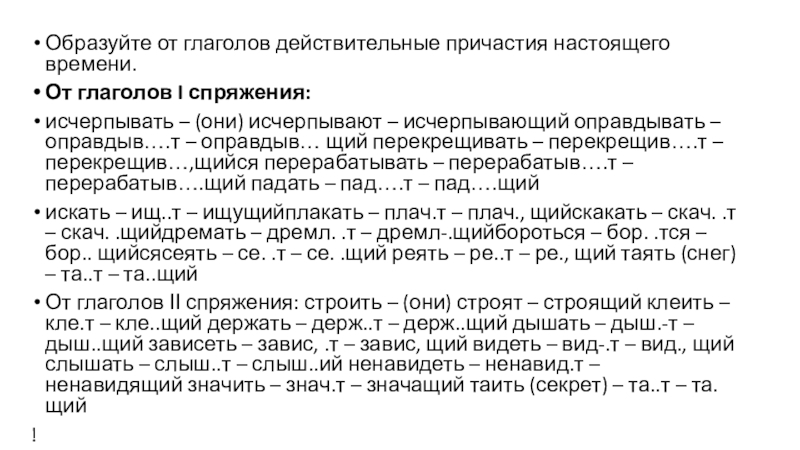 • Образуйте от глаголов действительные причастия настоящего времени.

• **От глаголов I спряжения:**

• исчерпывать – (они) исчерпывают – исчерпывающий оправдывать – оправдыв….т – оправдыв… щий перекрещивать – перекрещив….т – перекрещив…,щийся перерабатывать – перерабатыв….т – перерабатыв….щий падать – пад….т – пад….щий

• искать – ищ..т – ищущийплакать – плач.т – плач., щийскакать – скач. .т – скач. .щийдремать – дремл. .т – дремл-.щийбороться – бор. .тся – бор.. щийсясеять – се. .т – се. .щий реять – ре..т – ре., щий таять (снег) – та..т – та..щий

• От глаголов II спряжения: строить – (они) строят – строящий клеить – кле.т – кле..щий держать – держ..т – держ..щий дышать – дыш.-т – дыш..щий зависеть – завис, .т – завис, щий видеть – вид-.т – вид., щий слышать – слыш..т – слыш..ий ненавидеть – ненавид.т – ненавидящий значить – знач.т – значащий таить (секрет) – та..т – та. щий

!